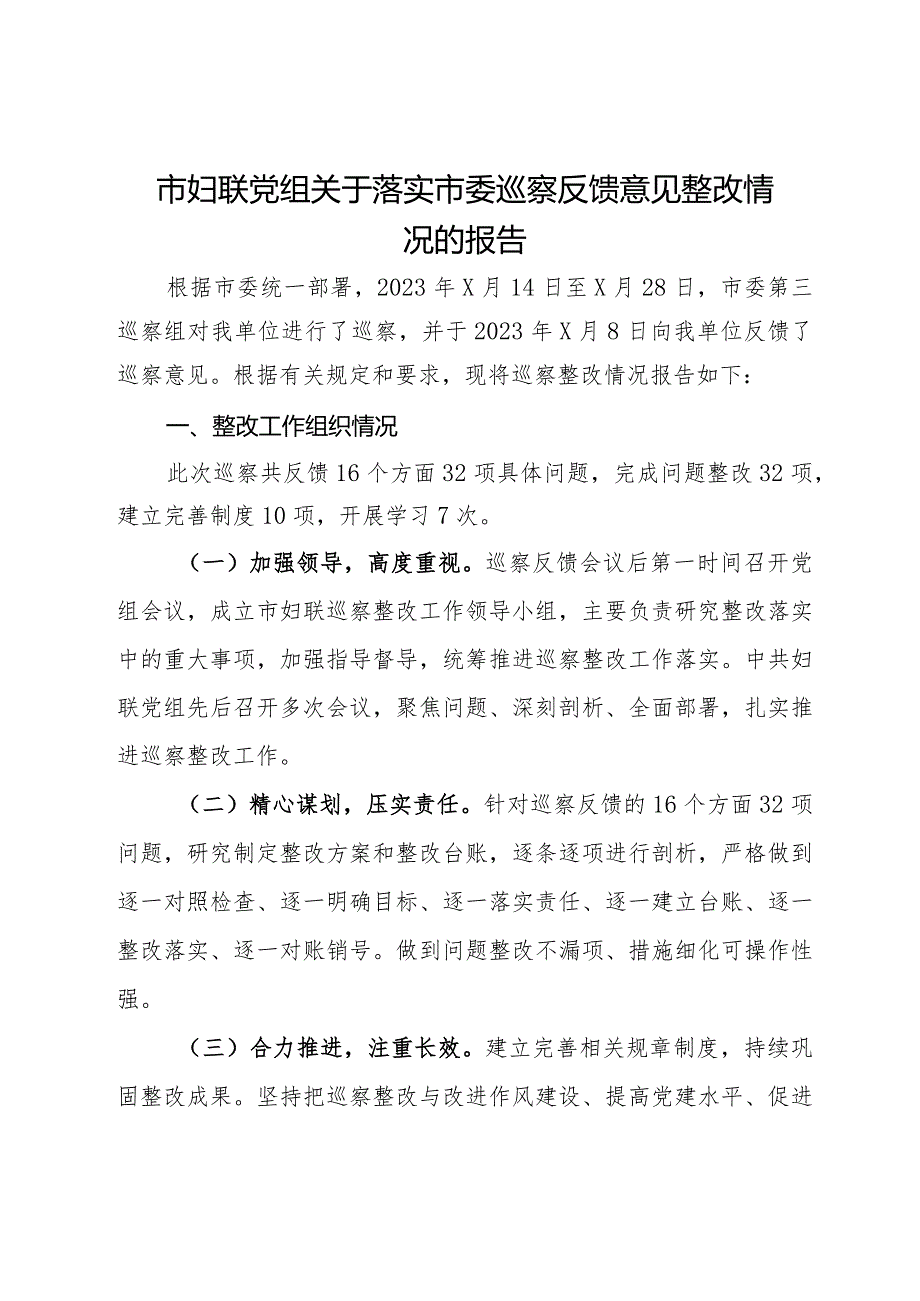 市妇联党组关于落实市委巡察反馈意见整改情况的报告

根据市委统一部署，2023年X月14日至X月28日，市委第三巡察组对我单位进行了巡察，并于2023年X月8日向我单位反馈了巡察意见。根据有关规定和要求，现将巡察整改情况报告如下：

一、整改工作组织情况

此次巡察共反馈16个方面32项具体问题，完成问题整改32项，建立完善制度10项，开展学习7次。

（一）加强领导，高度重视。巡察反馈会议后第一时间召开党组会议，成立市妇联巡察整改工作领导小组，主要负责研究整改落实中的重大事项，加强指导督导，统筹推进巡察整改工作落实。中共妇联党组先后召开多次会议，聚焦问题、深刻剖析、全面部署，扎实推进巡察整改工作。

（二）精心谋划，压实责任。针对巡察反馈的16个方面32项问题，研究制定整改方案和整改台账，逐条逐项进行剖析，严格做到逐一对照检查、逐一明确目标、逐一落实责任、逐一建立台账、逐一整改落实、逐一对账销号。做到问题整改不漏项、措施细化可操作性强。

（三）合力推进，注重长效。建立完善相关规章制度，持续巩固整改成果。坚持把巡察整改与改进作风建设、提高党建水平、促进